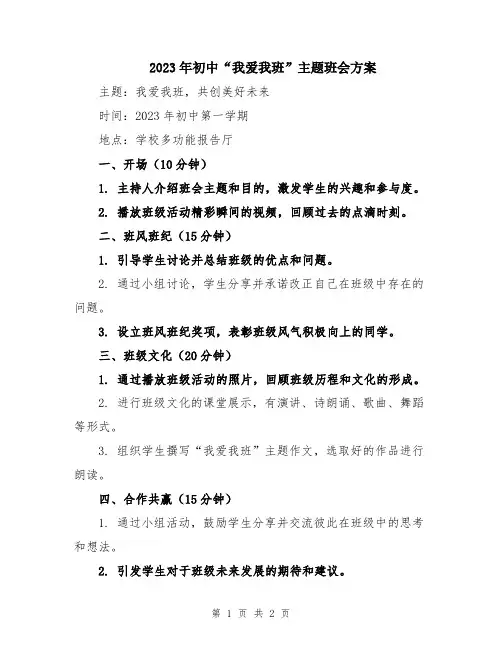 2023年初中“我爱我班”主题班会方案

主题：我爱我班，共创美好未来

时间：2023年初中第一学期

地点：学校多功能报告厅

一、开场（10分钟）

1. 主持人介绍班会主题和目的，激发学生的兴趣和参与度。

2. 播放班级活动精彩瞬间的视频，回顾过去的点滴时刻。

二、班风班纪（15分钟）

1. 引导学生讨论并总结班级的优点和问题。

2. 通过小组讨论，学生分享并承诺改正自己在班级中存在的问题。

3. 设立班风班纪奖项，表彰班级风气积极向上的同学。

三、班级文化（20分钟）

1. 通过播放班级活动的照片，回顾班级历程和文化的形成。

2. 进行班级文化的课堂展示，有演讲、诗朗诵、歌曲、舞蹈等形式。

3. 组织学生撰写“我爱我班”主题作文，选取好的作品进行朗读。

四、合作共赢（15分钟）

1. 通过小组活动，鼓励学生分享并交流彼此在班级中的思考和想法。

2. 引发学生对于班级未来发展的期待和建议。

第 1 页 共 2 页